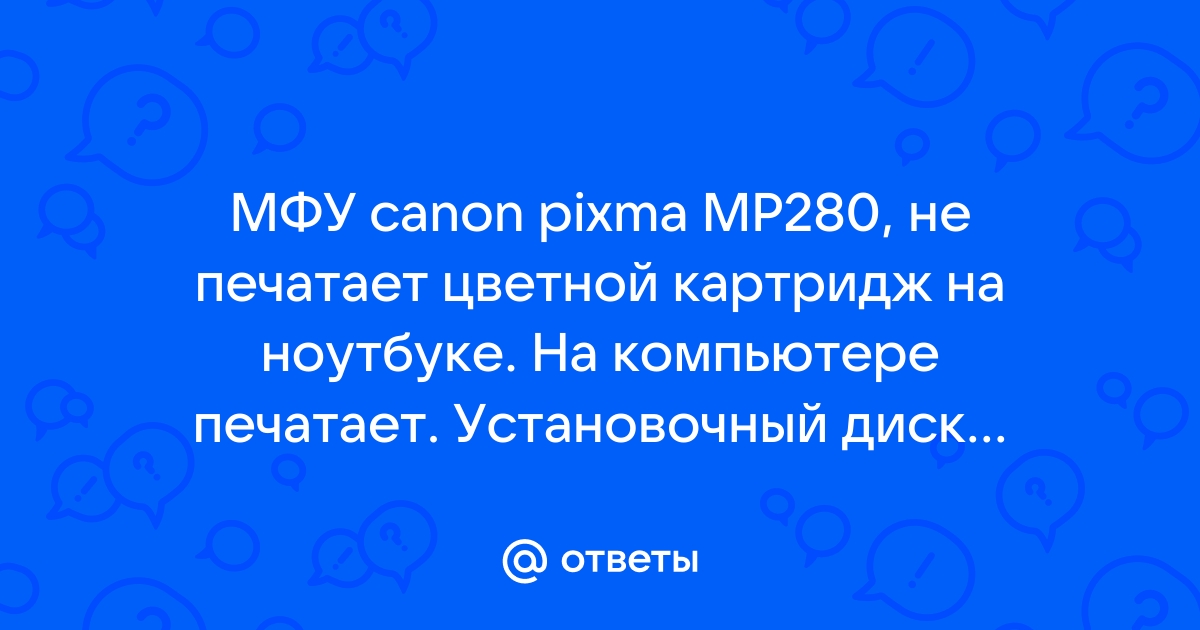 МФУ canon pixma MP280, не печатает цветной картридж на ноутбуке. На компьютере печатает. Установочный диск...

@ ответы